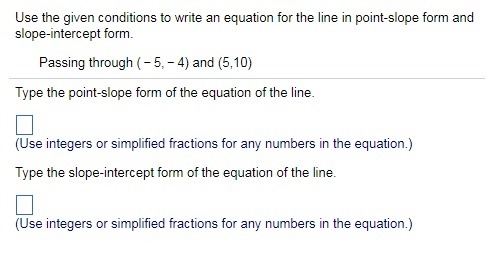 Use the given conditions to write an equation for the line in point-slope form and slope-intercept form.

Passing through $(-5,-4)$ and $(5,10)$

Type the point-slope form of the equation of the line.

(Use integers or simplified fractions for any numbers in the equation.)

Type the slope-intercept form of the equation of the line.

(Use integers or simplified fractions for any numbers in the equation.)